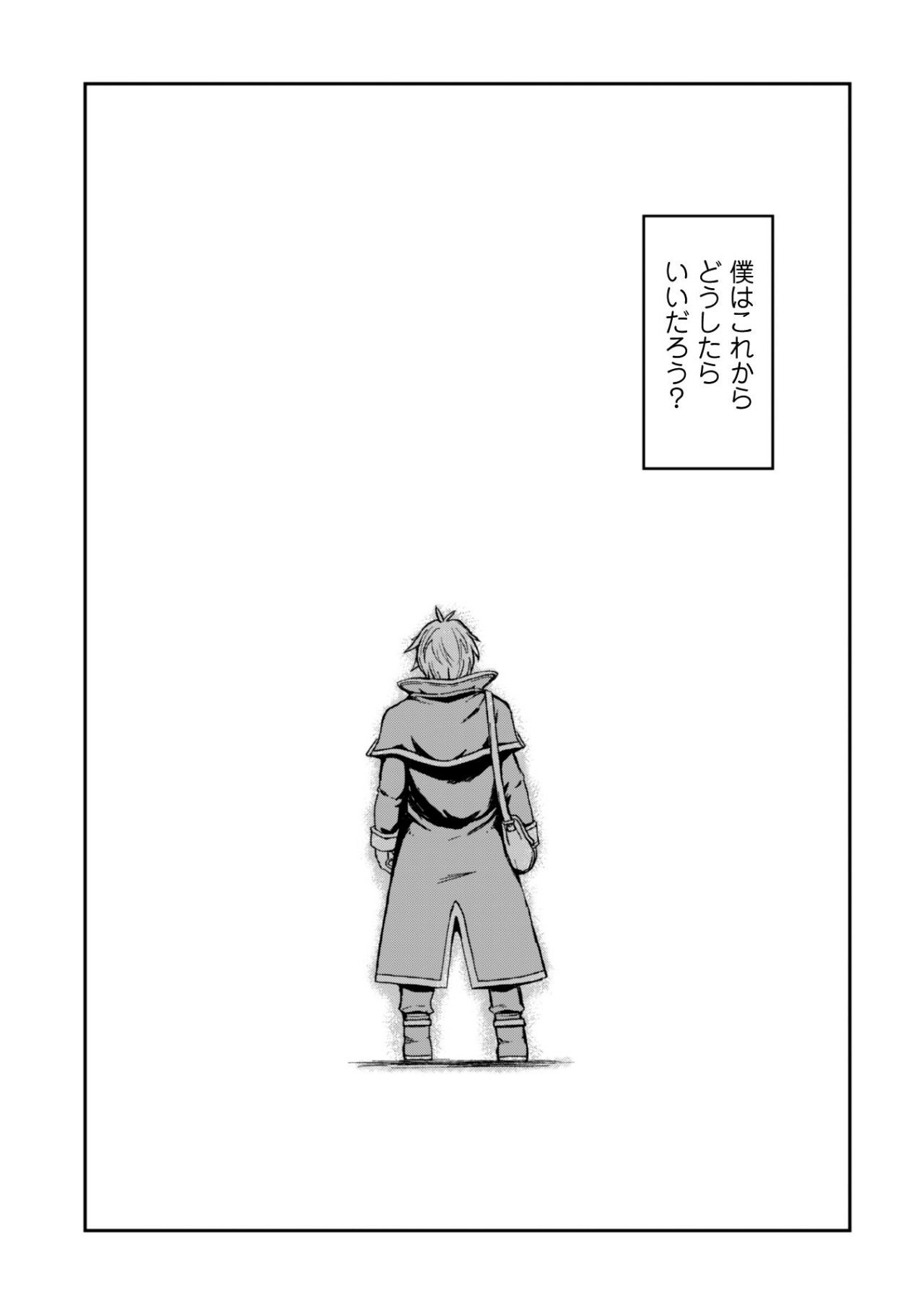 僕はこれから
どうしたら
いいだろう?